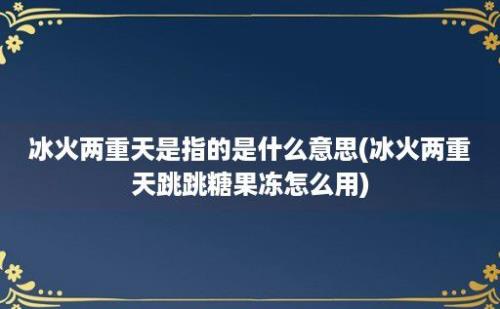 冰火两重天是指的是什么意思(冰火两重天跳跳糖果冻怎么用)